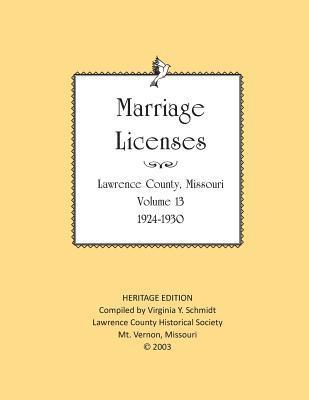 Marriage Licenses

Lawrence County, Missouri
Volume 13
1924-1930

HERITAGE EDITION
Compiled by Virginia Y. Schmidt
Lawrence County Historical Society
Mt. Vernon, Missouri
© 2003